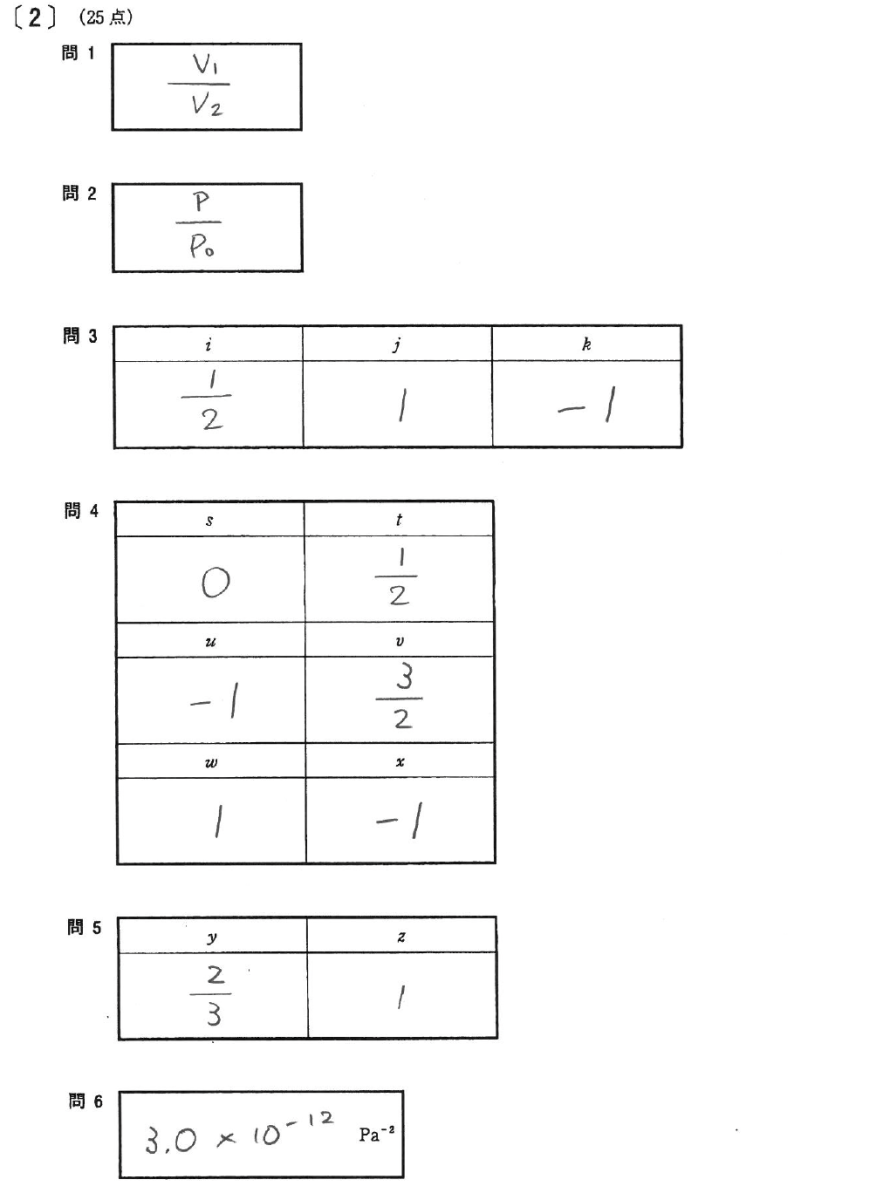 〔2〕 (25点)

問 1
$\frac{V_1}{V_2}$

問 2
$\frac{P}{P_0}$

問 3

| $i$ | $j$ | $k$ |
|---|---|---|
| $\frac{1}{2}$ | $1$ | $-1$ |

問 4

| $s$ | $t$ |
|---|---|
| $0$ | $\frac{1}{2}$ |
| $u$ | $v$ |
| $-1$ | $\frac{3}{2}$ |
| $w$ | $x$ |
| $1$ | $-1$ |

問 5

| $y$ | $z$ |
|---|---|
| $\frac{2}{3}$ | $1$ |

問 6
$3.0 \times 10^{-12}$ $Pa^{-2}$